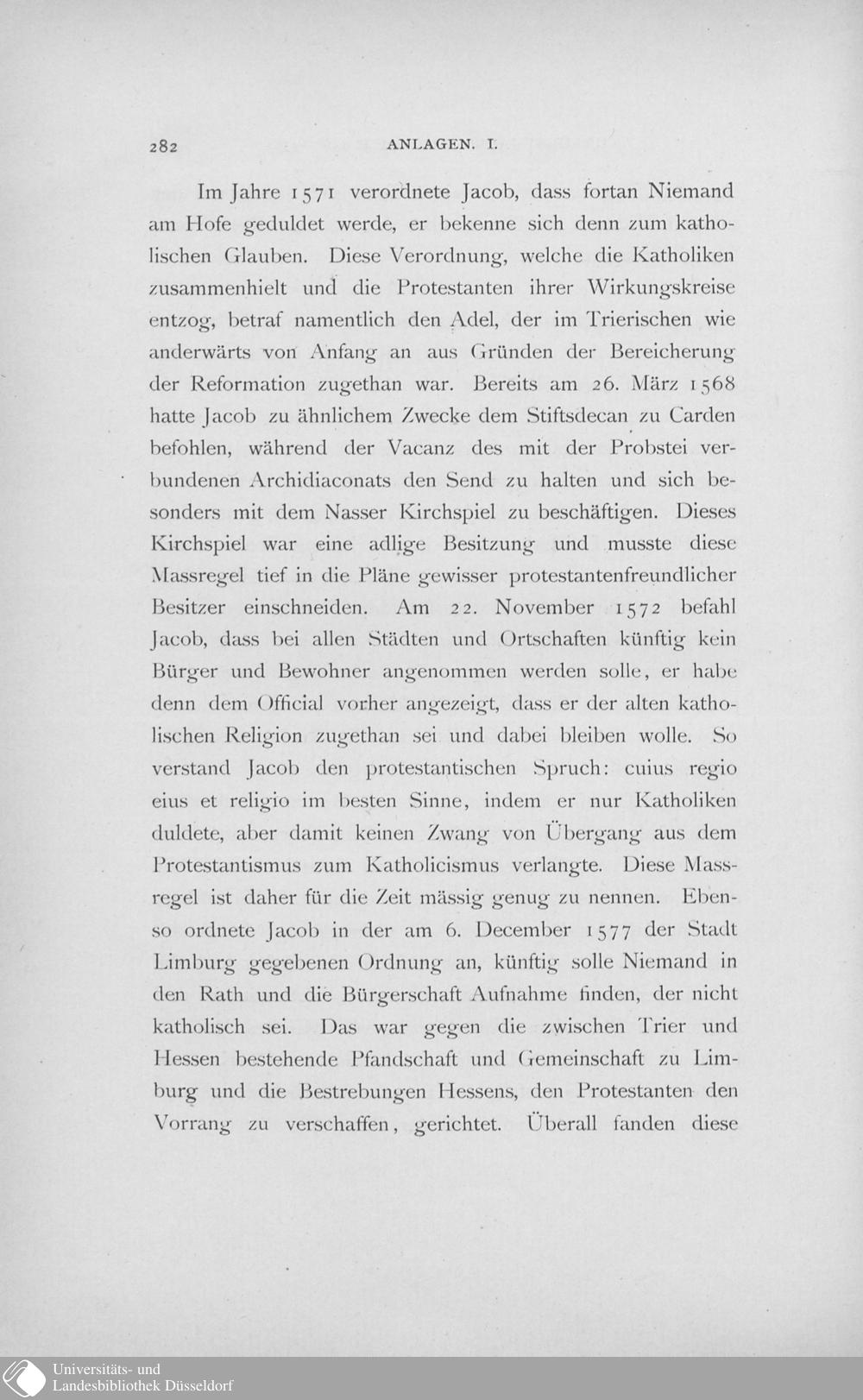 282 ANLAGEN. I.

Im Jahre 1571 verordnete Jacob, dass fortan Niemand am Hofe geduldet werde, er bekenne sich denn zum katholischen Glauben. Diese Verordnung, welche die Katholiken zusammenhielt und die Protestanten ihrer Wirkungskreise entzog, betraf namentlich den Adel, der im Trierischen wie anderwärts von Anfang an aus Gründen der Bereicherung der Reformation zugethan war. Bereits am 26. März 1568 hatte Jacob zu ähnlichem Zwecke dem Stiftsdecan zu Carden befohlen, während der Vacanz des mit der Probstei verbundenen Archidiaconats den Send zu halten und sich besonders mit dem Nasser Kirchspiel zu beschäftigen. Dieses Kirchspiel war eine adlige Besitzung und musste diese Massregel tief in die Pläne gewisser protestantenfreundlicher Besitzer einschneiden. Am 22. November 1572 befahl Jacob, dass bei allen Städten und Ortschaften künftig kein Bürger und Bewohner angenommen werden solle, er habe denn dem Official vorher angezeigt, dass er der alten katholischen Religion zugethan sei und dabei bleiben wolle. So verstand Jacob den protestantischen Spruch: cuius regio eius et religio im besten Sinne, indem er nur Katholiken duldete, aber damit keinen Zwang von Übergang aus dem Protestantismus zum Katholicismus verlangte. Diese Massregel ist daher für die Zeit mässig genug zu nennen. Ebenso ordnete Jacob in der am 6. December 1577 der Stadt Limburg gegebenen Ordnung an, künftig solle Niemand in den Rath und die Bürgerschaft Aufnahme finden, der nicht katholisch sei. Das war gegen die zwischen Trier und Hessen bestehende Pfandschaft und Gemeinschaft zu Limburg und die Bestrebungen Hessens, den Protestanten den Vorrang zu verschaffen, gerichtet. Überall fanden diese

Universitäts- und Landesbibliothek Düsseldorf